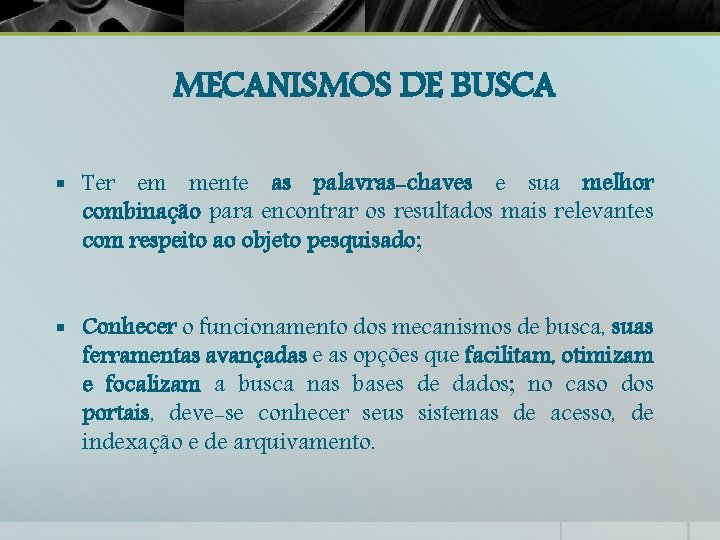 MECANISMOS DE BUSCA

▪ Ter em mente as palavras-chaves e sua melhor combinação para encontrar os resultados mais relevantes com respeito ao objeto pesquisado;

▪ Conhecer o funcionamento dos mecanismos de busca, suas ferramentas avançadas e as opções que facilitam, otimizam e focalizam a busca nas bases de dados; no caso dos portais, deve-se conhecer seus sistemas de acesso, de indexação e de arquivamento.